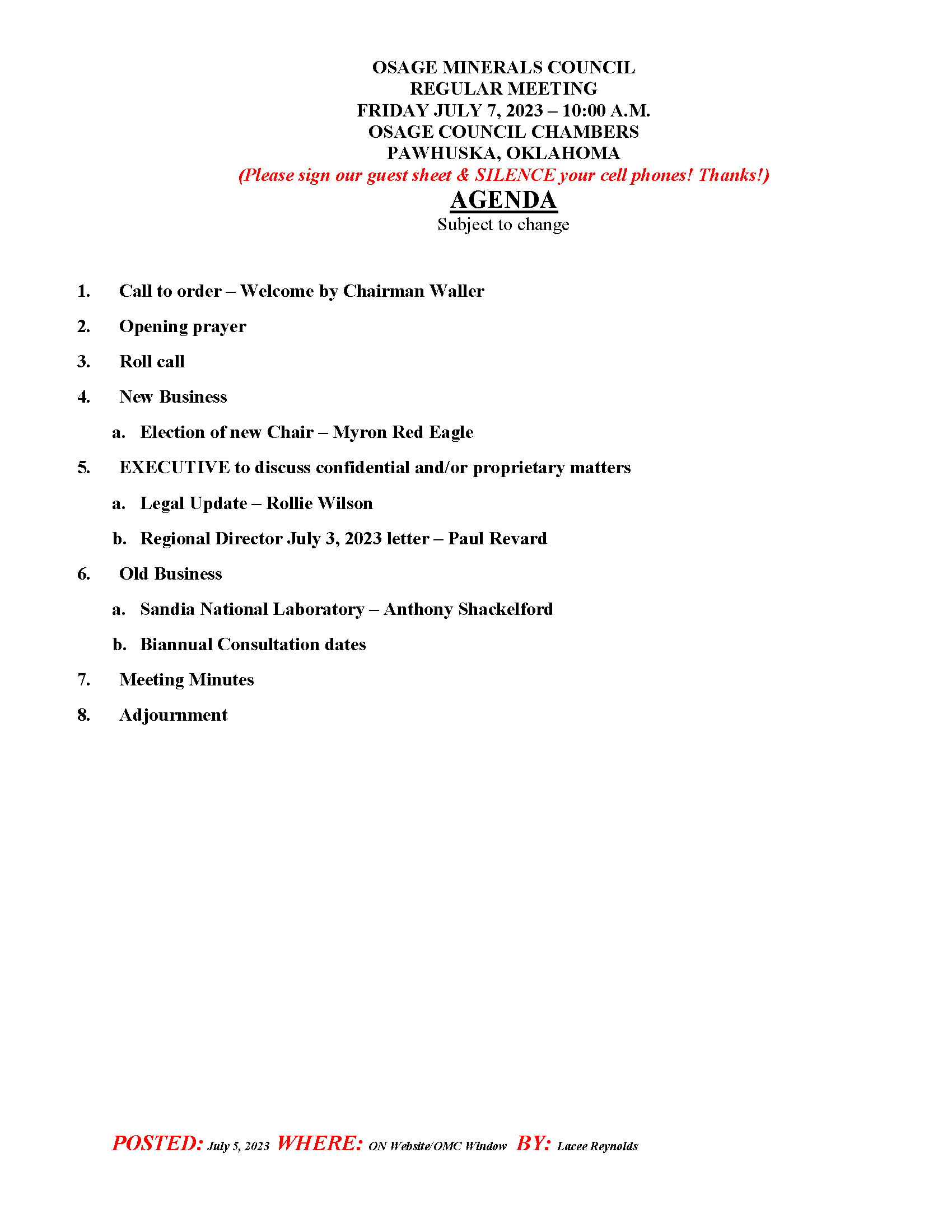 OSAGE MINERALS COUNCIL
REGULAR MEETING
FRIDAY JULY 7, 2023 – 10:00 A.M.
OSAGE COUNCIL CHAMBERS
PAWHUSKA, OKLAHOMA
(Please sign our guest sheet & SILENCE your cell phones! Thanks!)

AGENDA
Subject to change

1. Call to order – Welcome by Chairman Waller
2. Opening prayer
3. Roll call
4. New Business
a. Election of new Chair – Myron Red Eagle
5. EXECUTIVE to discuss confidential and/or proprietary matters
a. Legal Update – Rollie Wilson
b. Regional Director July 3, 2023 letter – Paul Revard
6. Old Business
a. Sandia National Laboratory – Anthony Shackelford
b. Biannual Consultation dates
7. Meeting Minutes
8. Adjournment

POSTED: July 5, 2023 WHERE: ON Website/OMC Window BY: Lacee Reynolds